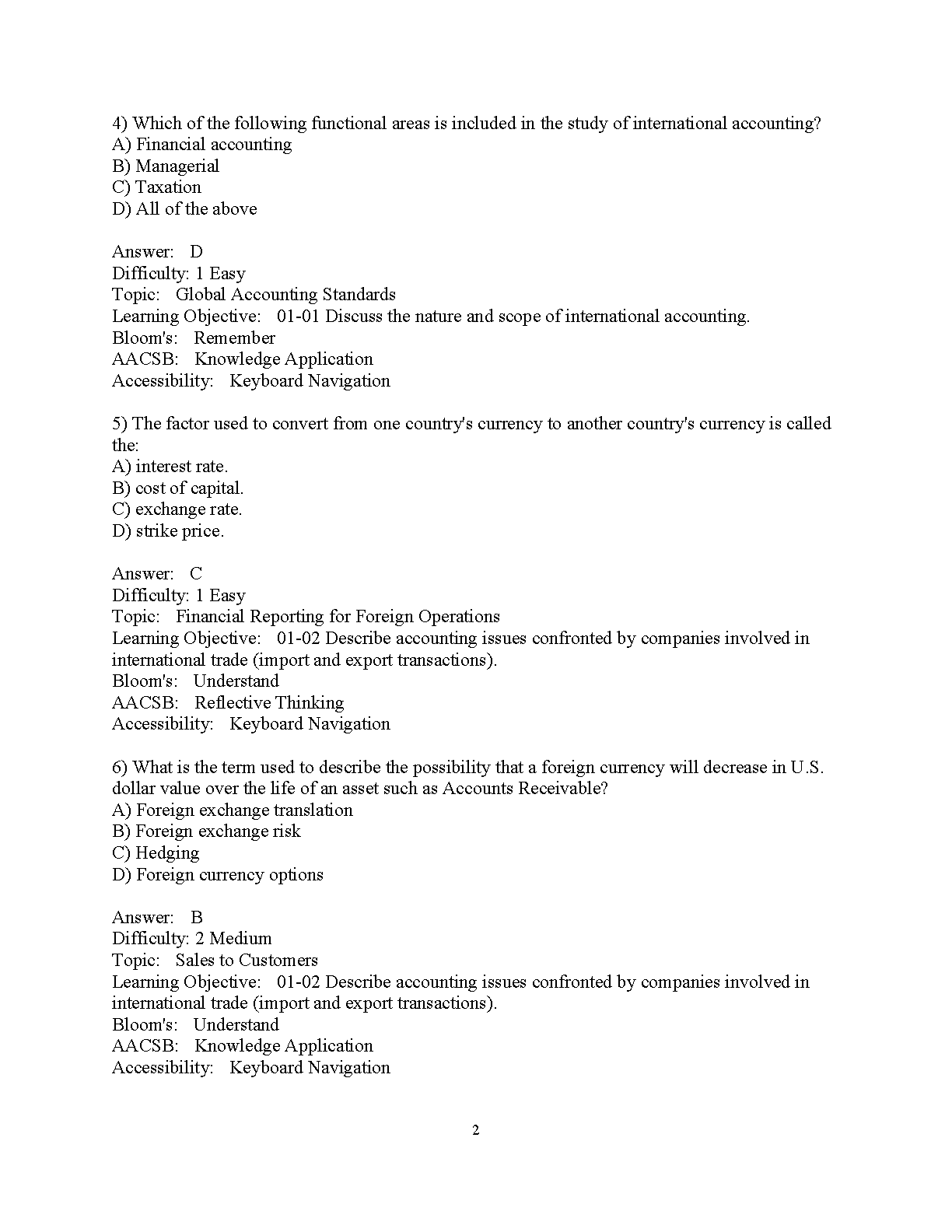 4) Which of the following functional areas is included in the study of international accounting?
A) Financial accounting
B) Managerial
C) Taxation
D) All of the above

Answer: D
Difficulty: 1 Easy
Topic: Global Accounting Standards
Learning Objective: 01-01 Discuss the nature and scope of international accounting.
Bloom's: Remember
AACSB: Knowledge Application
Accessibility: Keyboard Navigation

5) The factor used to convert from one country's currency to another country's currency is called the:
A) interest rate.
B) cost of capital.
C) exchange rate.
D) strike price.

Answer: C
Difficulty: 1 Easy
Topic: Financial Reporting for Foreign Operations
Learning Objective: 01-02 Describe accounting issues confronted by companies involved in international trade (import and export transactions).
Bloom's: Understand
AACSB: Reflective Thinking
Accessibility: Keyboard Navigation

6) What is the term used to describe the possibility that a foreign currency will decrease in U.S. dollar value over the life of an asset such as Accounts Receivable?
A) Foreign exchange translation
B) Foreign exchange risk
C) Hedging
D) Foreign currency options

Answer: B
Difficulty: 2 Medium
Topic: Sales to Customers
Learning Objective: 01-02 Describe accounting issues confronted by companies involved in international trade (import and export transactions).
Bloom's: Understand
AACSB: Knowledge Application
Accessibility: Keyboard Navigation

2